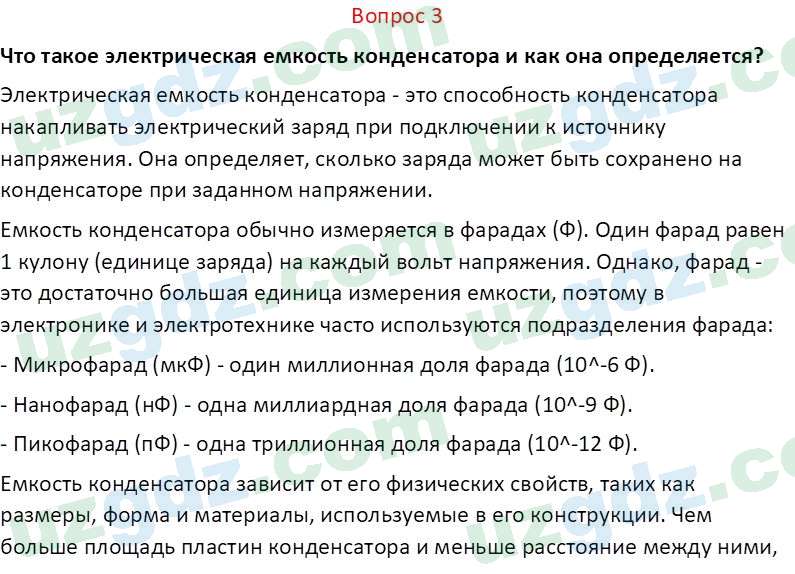 Вопрос 3

Что такое электрическая емкость конденсатора и как она определяется?

Электрическая емкость конденсатора - это способность конденсатора накапливать электрический заряд при подключении к источнику напряжения. Она определяет, сколько заряда может быть сохранено на конденсаторе при заданном напряжении.

Емкость конденсатора обычно измеряется в фарадах (Ф). Один фарад равен 1 кулону (единице заряда) на каждый вольт напряжения. Однако, фарад - это достаточно большая единица измерения емкости, поэтому в электронике и электротехнике часто используются подразделения фарада:

- Микрофарад (мкФ) - один миллионная доля фарада (10^-6 Ф).

- Нанофарад (нФ) - одна миллиардная доля фарада (10^-9 Ф).

- Пикофарад (пФ) - одна триллионная доля фарада (10^-12 Ф).

Емкость конденсатора зависит от его физических свойств, таких как размеры, форма и материалы, используемые в его конструкции. Чем больше площадь пластин конденсатора и меньше расстояние между ними,

uzgdz.com